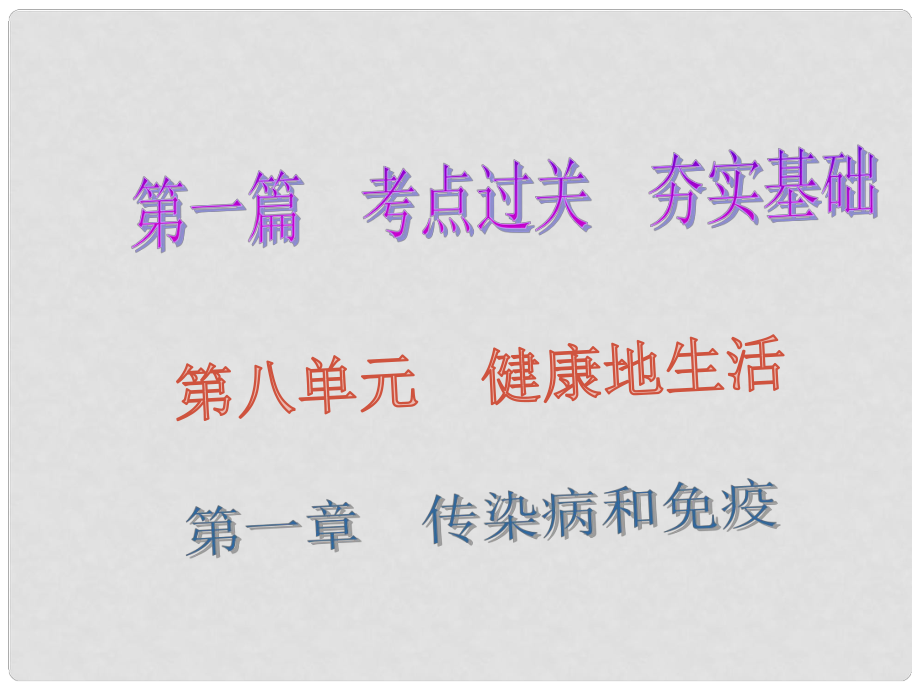 第一篇　考点过关　夯实基础

第八单元　健康地生活

第一章　传染病和免疫